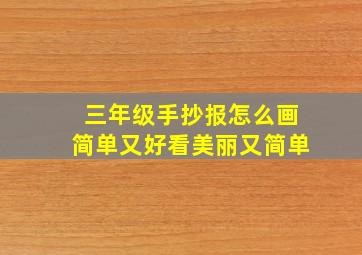 三年级手抄报怎么画
简单又好看美丽又简单